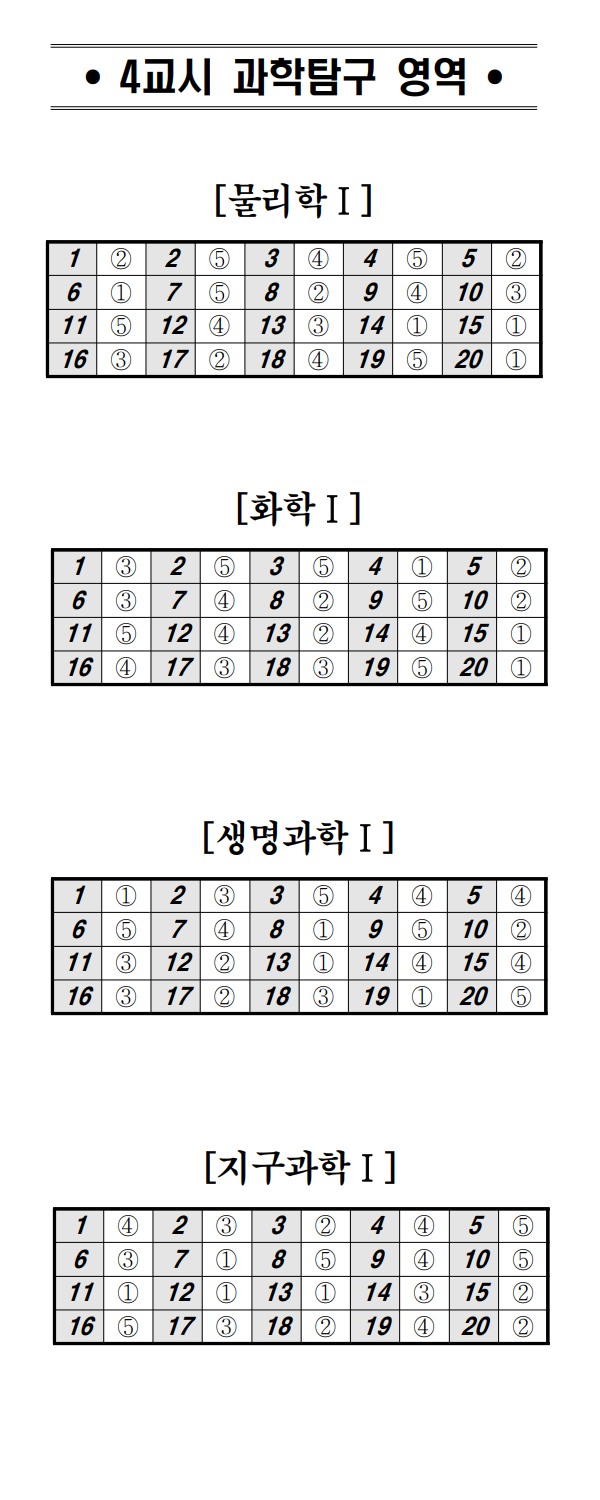 • 4교시 과학탐구 영역 •

[물리학 I]

| 1 | ② | 2 | ⑤ | 3 | ④ | 4 | ⑤ | 5 | ② |
|---|---|---|---|---|---|---|---|---|---|
| 6 | ① | 7 | ⑤ | 8 | ② | 9 | ④ | 10 | ③ |
| 11 | ⑤ | 12 | ④ | 13 | ③ | 14 | ① | 15 | ① |
| 16 | ③ | 17 | ② | 18 | ④ | 19 | ⑤ | 20 | ① |

[화학 I]

| 1 | ③ | 2 | ⑤ | 3 | ⑤ | 4 | ① | 5 | ② |
|---|---|---|---|---|---|---|---|---|---|
| 6 | ③ | 7 | ④ | 8 | ② | 9 | ⑤ | 10 | ② |
| 11 | ⑤ | 12 | ④ | 13 | ② | 14 | ④ | 15 | ① |
| 16 | ④ | 17 | ③ | 18 | ③ | 19 | ⑤ | 20 | ① |

[생명과학 I]

| 1 | ① | 2 | ③ | 3 | ⑤ | 4 | ④ | 5 | ④ |
|---|---|---|---|---|---|---|---|---|---|
| 6 | ⑤ | 7 | ④ | 8 | ① | 9 | ⑤ | 10 | ② |
| 11 | ③ | 12 | ② | 13 | ① | 14 | ④ | 15 | ④ |
| 16 | ③ | 17 | ② | 18 | ③ | 19 | ① | 20 | ⑤ |

[지구과학 I]

| 1 | ④ | 2 | ③ | 3 | ② | 4 | ④ | 5 | ⑤ |
|---|---|---|---|---|---|---|---|---|---|
| 6 | ③ | 7 | ① | 8 | ⑤ | 9 | ④ | 10 | ⑤ |
| 11 | ① | 12 | ① | 13 | ① | 14 | ③ | 15 | ② |
| 16 | ⑤ | 17 | ③ | 18 | ② | 19 | ④ | 20 | ② |